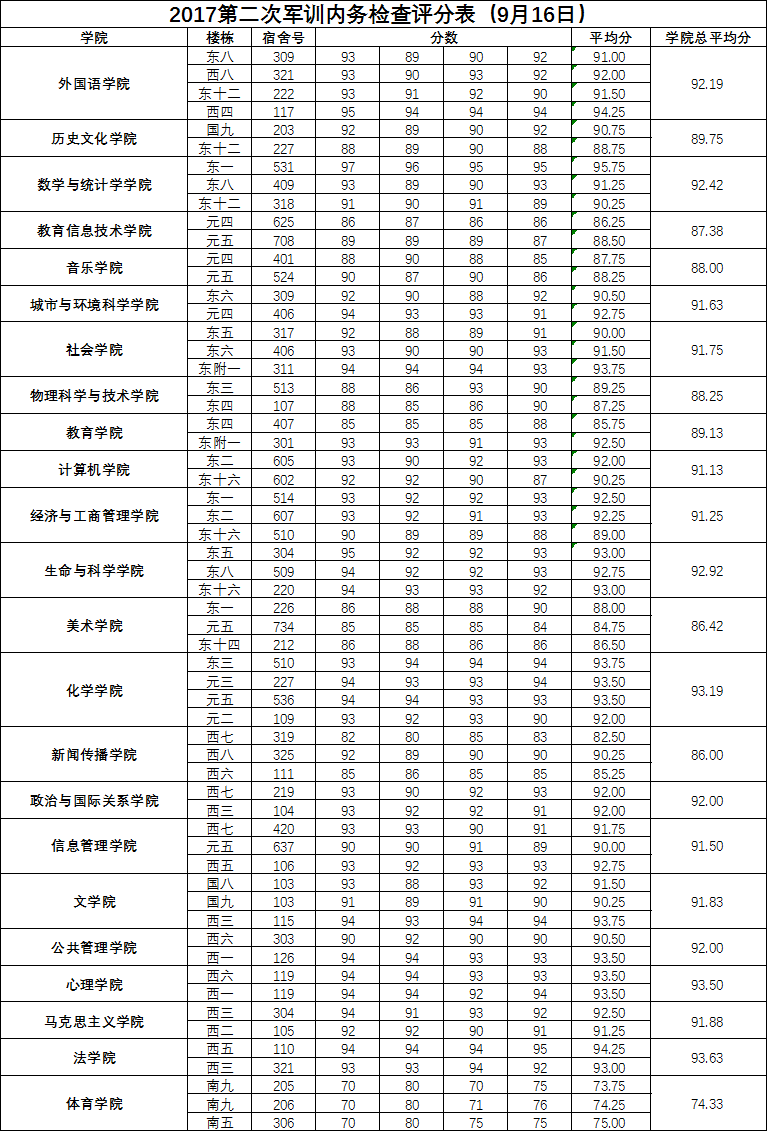 2017第二次军训内务检查评分表（9月16日）

| 学院 | 楼栋 | 宿舍号 | 分数 | | | | 平均分 | 学院总平均分 |
|---|---|---|---|---|---|---|---|---|
| 外国语学院 | 东八 | 309 | 93 | 89 | 90 | 92 | 91.00 | 92.19 |
| | 西八 | 321 | 93 | 90 | 93 | 92 | 92.00 | |
| | 东十二 | 222 | 93 | 91 | 92 | 90 | 91.50 | |
| | 西四 | 117 | 95 | 94 | 94 | 94 | 94.25 | |
| 历史文化学院 | 国九 | 203 | 92 | 89 | 90 | 92 | 90.75 | 89.75 |
| | 东十二 | 227 | 88 | 89 | 90 | 88 | 88.75 | |
| 数学与统计学学院 | 东一 | 531 | 97 | 96 | 95 | 95 | 95.75 | 92.42 |
| | 东八 | 409 | 93 | 89 | 90 | 93 | 91.25 | |
| | 东十二 | 318 | 91 | 90 | 91 | 89 | 90.25 | |
| 教育信息技术学院 | 元四 | 625 | 86 | 87 | 86 | 86 | 86.25 | 87.38 |
| | 元五 | 708 | 89 | 89 | 89 | 87 | 88.50 | |
| 音乐学院 | 元四 | 401 | 88 | 90 | 88 | 85 | 87.75 | 88.00 |
| | 元五 | 524 | 90 | 87 | 90 | 86 | 88.25 | |
| 城市与环境科学学院 | 东六 | 309 | 92 | 90 | 88 | 92 | 90.50 | 91.63 |
| | 元四 | 406 | 94 | 93 | 93 | 91 | 92.75 | |
| 社会学院 | 东五 | 317 | 92 | 88 | 89 | 91 | 90.00 | 91.75 |
| | 东六 | 406 | 93 | 90 | 90 | 93 | 91.50 | |
| | 东附一 | 311 | 94 | 94 | 94 | 93 | 93.75 | |
| 物理科学与技术学院 | 东三 | 513 | 88 | 86 | 93 | 90 | 89.25 | 88.25 |
| | 东四 | 107 | 88 | 85 | 86 | 90 | 87.25 | |
| 教育学院 | 东四 | 407 | 85 | 85 | 85 | 88 | 85.75 | 89.13 |
| | 东附一 | 301 | 93 | 93 | 91 | 93 | 92.50 | |
| 计算机学院 | 东二 | 605 | 93 | 90 | 92 | 93 | 92.00 | 91.13 |
| | 东十六 | 602 | 92 | 92 | 90 | 87 | 90.25 | |
| 经济与工商管理学院 | 东一 | 514 | 93 | 92 | 92 | 93 | 92.50 | 91.25 |
| | 东二 | 607 | 93 | 92 | 91 | 93 | 92.25 | |
| | 东十六 | 510 | 90 | 89 | 89 | 88 | 89.00 | |
| 生命与科学学院 | 东五 | 304 | 95 | 92 | 92 | 93 | 93.00 | 92.92 |
| | 东八 | 509 | 94 | 92 | 92 | 93 | 92.75 | |
| | 东十六 | 220 | 94 | 93 | 93 | 92 | 93.00 | |
| 美术学院 | 东一 | 226 | 86 | 88 | 88 | 90 | 88.00 | 86.42 |
| | 元五 | 734 | 85 | 85 | 85 | 84 | 84.75 | |
| | 东十四 | 212 | 86 | 88 | 86 | 86 | 86.50 | |
| 化学学院 | 东三 | 510 | 93 | 94 | 94 | 94 | 93.75 | 93.19 |
| | 元三 | 227 | 94 | 93 | 93 | 94 | 93.50 | |
| | 元五 | 536 | 94 | 94 | 93 | 93 | 93.50 | |
| | 元二 | 109 | 93 | 92 | 93 | 90 | 92.00 | |
| 新闻传播学院 | 西七 | 319 | 82 | 80 | 85 | 83 | 82.50 | 86.00 |
| | 西八 | 325 | 92 | 89 | 90 | 90 | 90.25 | |
| | 西六 | 111 | 85 | 86 | 85 | 85 | 85.25 | |
| 政治与国际关系学院 | 西七 | 219 | 93 | 90 | 92 | 93 | 92.00 | 92.00 |
| | 西三 | 104 | 93 | 92 | 92 | 91 | 92.00 | |
| 信息管理学院 | 西七 | 420 | 93 | 93 | 90 | 91 | 91.75 | 91.50 |
| | 元五 | 637 | 90 | 90 | 91 | 89 | 90.00 | |
| | 西五 | 106 | 93 | 92 | 93 | 93 | 92.75 | |
| 文学院 | 国八 | 103 | 93 | 88 | 93 | 92 | 91.50 | 91.83 |
| | 国九 | 103 | 91 | 89 | 91 | 90 | 90.25 | |
| | 西三 | 115 | 94 | 93 | 94 | 94 | 93.75 | |
| 公共管理学院 | 西六 | 303 | 90 | 92 | 90 | 90 | 90.50 | 92.00 |
| | 西一 | 126 | 94 | 94 | 93 | 93 | 93.50 | |
| 心理学院 | 西六 | 119 | 94 | 94 | 93 | 93 | 93.50 | 93.50 |
| | 西一 | 119 | 94 | 94 | 92 | 94 | 93.50 | |
| 马克思主义学院 | 西三 | 304 | 94 | 91 | 93 | 92 | 92.50 | 91.88 |
| | 西二 | 105 | 92 | 92 | 90 | 91 | 91.25 | |
| 法学院 | 西五 | 110 | 94 | 94 | 94 | 95 | 94.25 | 93.63 |
| | 西三 | 321 | 93 | 93 | 94 | 92 | 93.00 | |
| 体育学院 | 南九 | 205 | 70 | 80 | 70 | 75 | 73.75 | 74.33 |
| | 南九 | 206 | 70 | 80 | 71 | 76 | 74.25 | |
| | 南五 | 306 | 70 | 80 | 75 | 75 | 75.00 | |